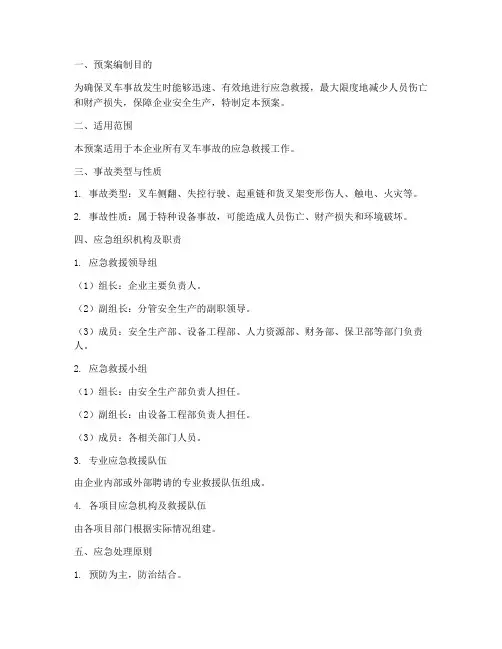 一、预案编制目的

为确保叉车事故发生时能够迅速、有效地进行应急救援，最大限度地减少人员伤亡和财产损失，保障企业安全生产，特制定本预案。

二、适用范围

本预案适用于本企业所有叉车事故的应急救援工作。

三、事故类型与性质

1. 事故类型：叉车侧翻、失控行驶、起重链和货叉架变形伤人、触电、火灾等。

2. 事故性质：属于特种设备事故，可能造成人员伤亡、财产损失和环境破坏。

四、应急组织机构及职责

1. 应急救援领导组

（1）组长：企业主要负责人。

（2）副组长：分管安全生产的副职领导。

（3）成员：安全生产部、设备工程部、人力资源部、财务部、保卫部等部门负责人。

2. 应急救援小组

（1）组长：由安全生产部负责人担任。

（2）副组长：由设备工程部负责人担任。

（3）成员：各相关部门人员。

3. 专业应急救援队伍

由企业内部或外部聘请的专业救援队伍组成。

4. 各项目应急机构及救援队伍

由各项目部门根据实际情况组建。

五、应急处理原则

1. 预防为主，防治结合。